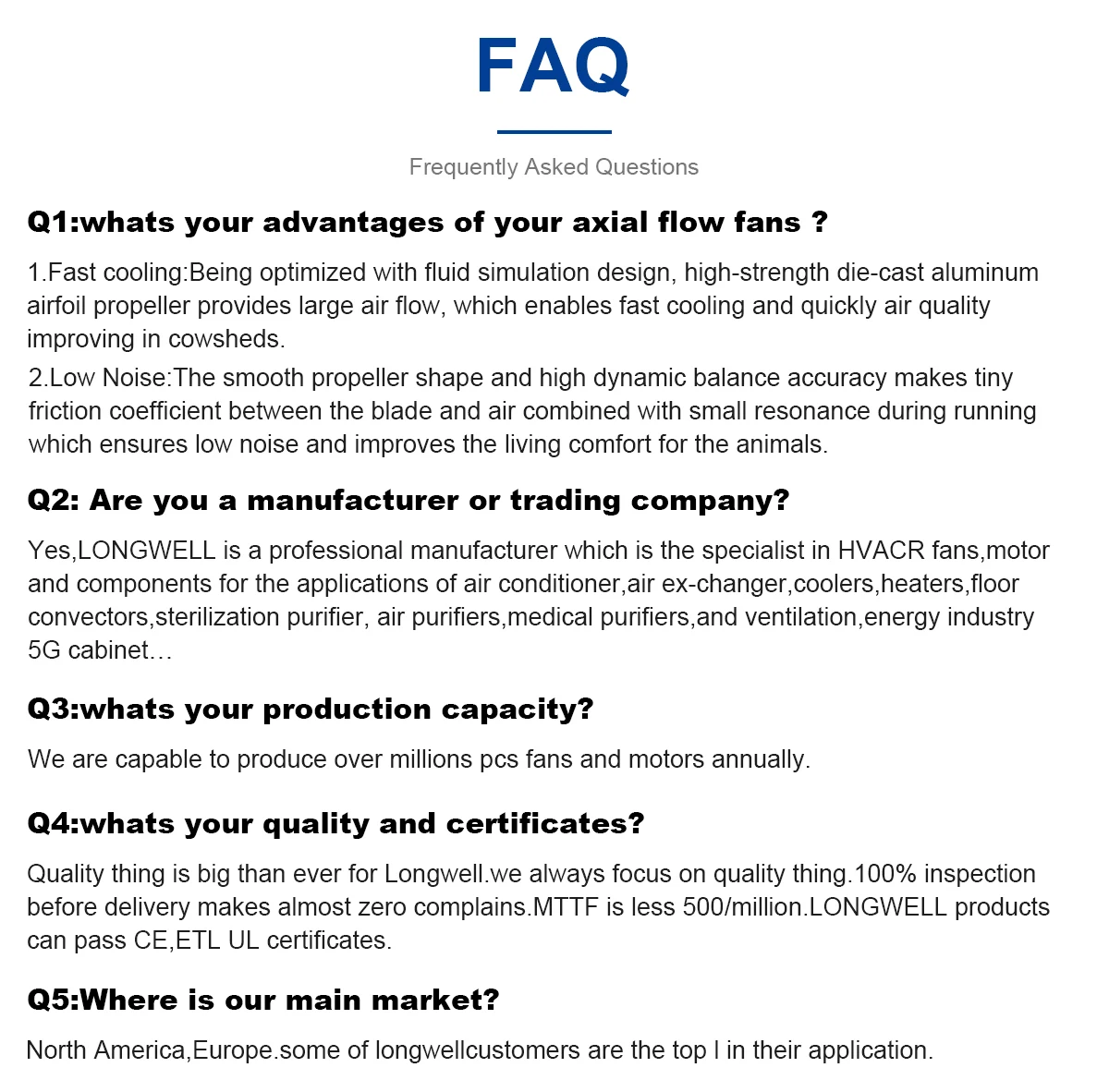 FAQ

Frequently Asked Questions

Q1:whats your advantages of your axial flow fans ?

1.Fast cooling:Being optimized with fluid simulation design, high-strength die-cast aluminum airfoil propeller provides large air flow, which enables fast cooling and quickly air quality improving in cowsheds.

2.Low Noise:The smooth propeller shape and high dynamic balance accuracy makes tiny friction coefficient between the blade and air combined with small resonance during running which ensures low noise and improves the living comfort for the animals.

Q2: Are you a manufacturer or trading company?

Yes,LONGWELL is a professional manufacturer which is the specialist in HVACR fans,motor and components for the applications of air conditioner,air ex-changer,coolers,heaters,floor convectors,sterilization purifier, air purifiers,medical purifiers,and ventilation,energy industry 5G cabinet…

Q3:whats your production capacity?

We are capable to produce over millions pcs fans and motors annually.

Q4:whats your quality and certificates?

Quality thing is big than ever for Longwell.we always focus on quality thing.100% inspection before delivery makes almost zero complains.MTTF is less 500/million.LONGWELL products can pass CE,ETL UL certificates.

Q5:Where is our main market?

North America,Europe.some of longwellcustomers are the top l in their application.